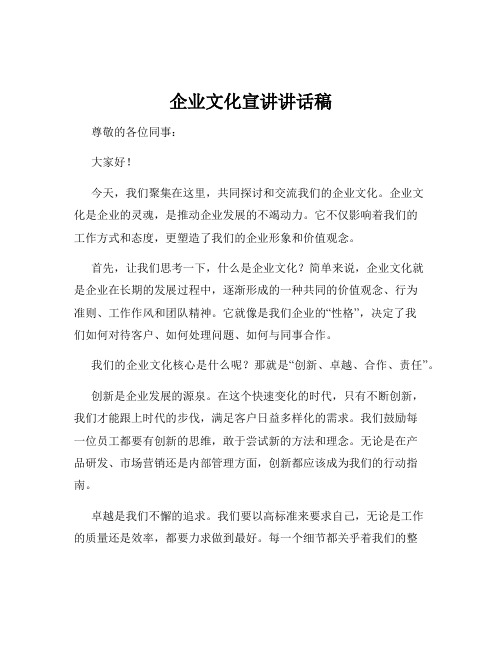 企业文化宣讲讲话稿

尊敬的各位同事：

大家好！

今天，我们聚集在这里，共同探讨和交流我们的企业文化。企业文化是企业的灵魂，是推动企业发展的不竭动力。它不仅影响着我们的工作方式和态度，更塑造了我们的企业形象和价值观念。

首先，让我们思考一下，什么是企业文化？简单来说，企业文化就是企业在长期的发展过程中，逐渐形成的一种共同的价值观念、行为准则、工作作风和团队精神。它就像是我们企业的“性格”，决定了我们如何对待客户、如何处理问题、如何与同事合作。

我们的企业文化核心是什么呢？那就是“创新、卓越、合作、责任”。

创新是企业发展的源泉。在这个快速变化的时代，只有不断创新，我们才能跟上时代的步伐，满足客户日益多样化的需求。我们鼓励每一位员工都要有创新的思维，敢于尝试新的方法和理念。无论是在产品研发、市场营销还是内部管理方面，创新都应该成为我们的行动指南。

卓越是我们不懈的追求。我们要以高标准来要求自己，无论是工作的质量还是效率，都要力求做到最好。每一个细节都关乎着我们的整